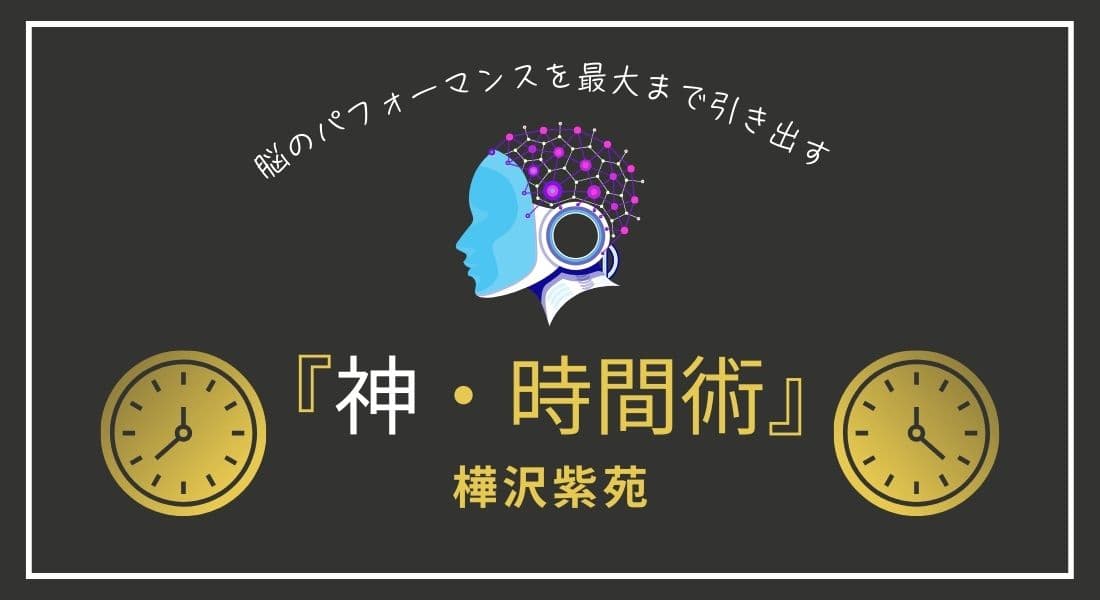 脳のパフォーマンスを最大まで引き出す

『神・時間術』

樺沢紫苑